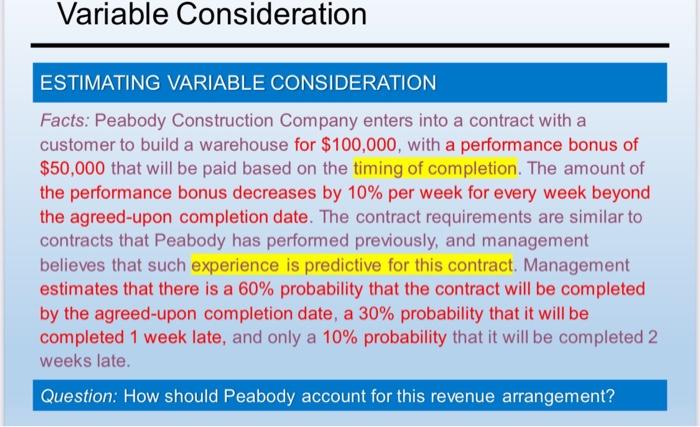 Variable Consideration

ESTIMATING VARIABLE CONSIDERATION

Facts: Peabody Construction Company enters into a contract with a customer to build a warehouse for $100,000, with a performance bonus of $50,000 that will be paid based on the timing of completion. The amount of the performance bonus decreases by 10% per week for every week beyond the agreed-upon completion date. The contract requirements are similar to contracts that Peabody has performed previously, and management believes that such experience is predictive for this contract. Management estimates that there is a 60% probability that the contract will be completed by the agreed-upon completion date, a 30% probability that it will be completed 1 week late, and only a 10% probability that it will be completed 2 weeks late.

Question: How should Peabody account for this revenue arrangement?